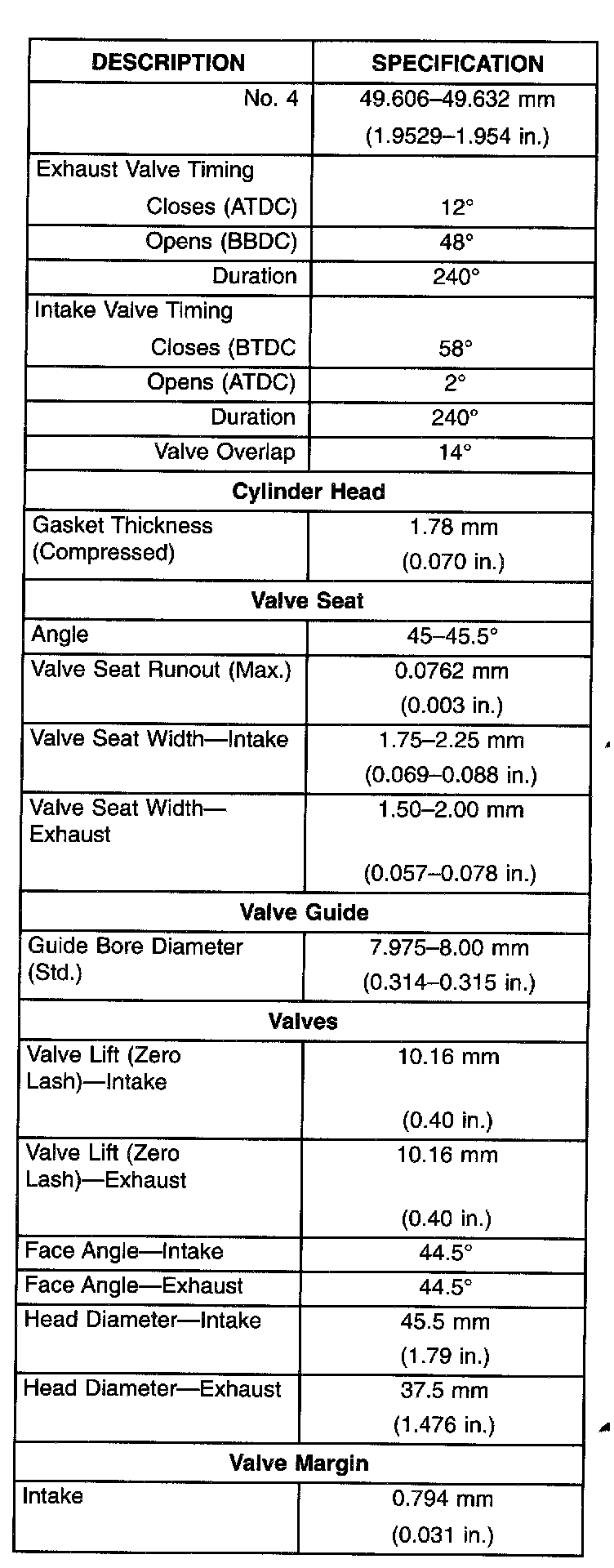 | DESCRIPTION | SPECIFICATION |
|---|---|
| No. 4 | 49.606–49.632 mm (1.9529–1.954 in.) |
| Exhaust Valve Timing Closes (ATDC) | 12° |
| Opens (BBDC) | 48° |
| Duration | 240° |
| Intake Valve Timing Closes (BTDC | 58° |
| Opens (ATDC) | 2° |
| Duration | 240° |
| Valve Overlap | 14° |
| **Cylinder Head** | |
| Gasket Thickness (Compressed) | 1.78 mm (0.070 in.) |
| **Valve Seat** | |
| Angle | 45–45.5° |
| Valve Seat Runout (Max.) | 0.0762 mm (0.003 in.) |
| Valve Seat Width—Intake | 1.75–2.25 mm (0.069–0.088 in.) |
| Valve Seat Width—Exhaust | 1.50–2.00 mm (0.057–0.078 in.) |
| **Valve Guide** | |
| Guide Bore Diameter (Std.) | 7.975–8.00 mm (0.314–0.315 in.) |
| **Valves** | |
| Valve Lift (Zero Lash)—Intake | 10.16 mm (0.40 in.) |
| Valve Lift (Zero Lash)—Exhaust | 10.16 mm (0.40 in.) |
| Face Angle—Intake | 44.5° |
| Face Angle—Exhaust | 44.5° |
| Head Diameter—Intake | 45.5 mm (1.79 in.) |
| Head Diameter—Exhaust | 37.5 mm (1.476 in.) |
| **Valve Margin** | |
| Intake | 0.794 mm (0.031 in.) |